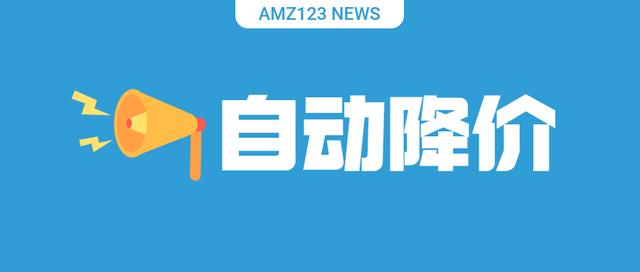 AMZ123 NEWS

自动降价